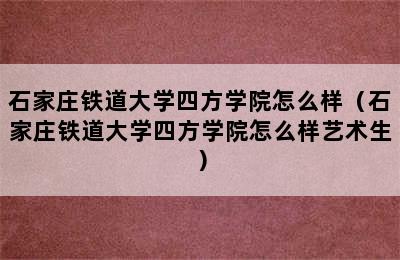 石家庄铁道大学四方学院怎么样（石家庄铁道大学四方学院怎么样艺术生）